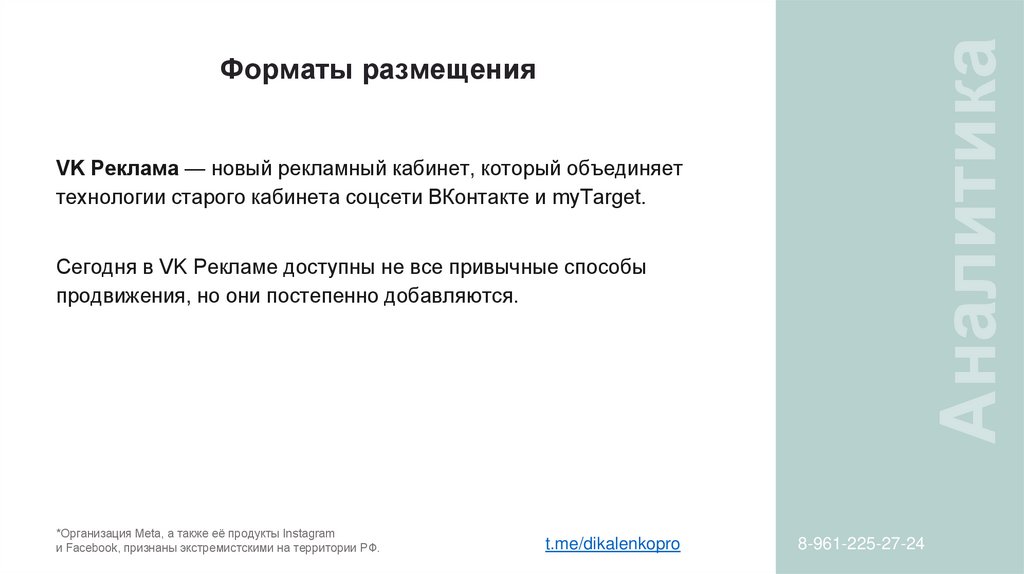 Форматы размещения

VK Реклама — новый рекламный кабинет, который объединяет технологии старого кабинета соцсети ВКонтакте и myTarget.

Сегодня в VK Рекламе доступны не все привычные способы продвижения, но они постепенно добавляются.

Аналитика

*Организация Meta, а также её продукты Instagram и Facebook, признаны экстремистскими на территории РФ.

t.me/dikalenkopro

8-961-225-27-24